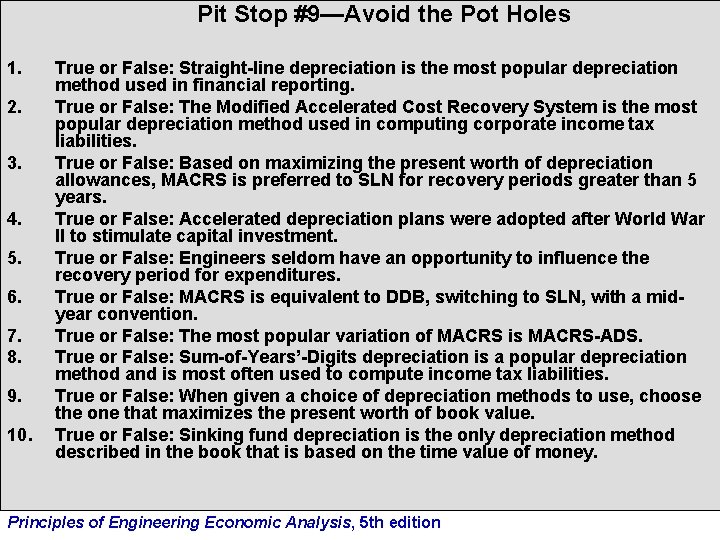 Pit Stop #9—Avoid the Pot Holes

1. True or False: Straight-line depreciation is the most popular depreciation method used in financial reporting.

2. True or False: The Modified Accelerated Cost Recovery System is the most popular depreciation method used in computing corporate income tax liabilities.

3. True or False: Based on maximizing the present worth of depreciation allowances, MACRS is preferred to SLN for recovery periods greater than 5 years.

4. True or False: Accelerated depreciation plans were adopted after World War II to stimulate capital investment.

5. True or False: Engineers seldom have an opportunity to influence the recovery period for expenditures.

6. True or False: MACRS is equivalent to DDB, switching to SLN, with a mid-year convention.

7. True or False: The most popular variation of MACRS is MACRS-ADS.

8. True or False: Sum-of-Years'-Digits depreciation is a popular depreciation method and is most often used to compute income tax liabilities.

9. True or False: When given a choice of depreciation methods to use, choose the one that maximizes the present worth of book value.

10. True or False: Sinking fund depreciation is the only depreciation method described in the book that is based on the time value of money.

Principles of Engineering Economic Analysis, 5th edition